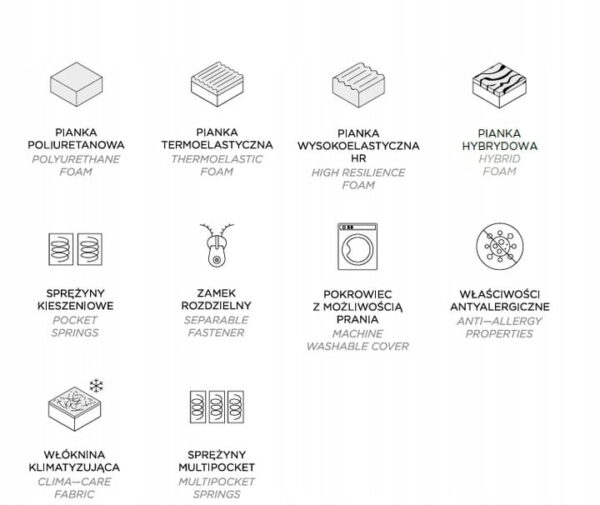 PIANKA POLIURETANOWA
POLYURETHANE FOAM

PIANKA TERMOELASTYCZNA
THERMOELASTIC FOAM

PIANKA WYSOKOELASTYCZNA HR
HIGH RESILIENCE FOAM

PIANKA HYBRYDOWA
HYBRID FOAM

SPRĘŻYNY KIESZENIOWE
POCKET SPRINGS

ZAMEK ROZDZIELNY
SEPARABLE FASTENER

POKROWIEC Z MOŻLIWOŚCIĄ PRANIA
MACHINE WASHABLE COVER

WŁAŚCIWOŚCI ANTYALERGICZNE
ANTI—ALLERGY PROPERTIES

WŁÓKNINA KLIMATYZUJĄCA
CLIMA—CARE FABRIC

SPRĘŻYNY MULTIPOCKET
MULTIPOCKET SPRINGS